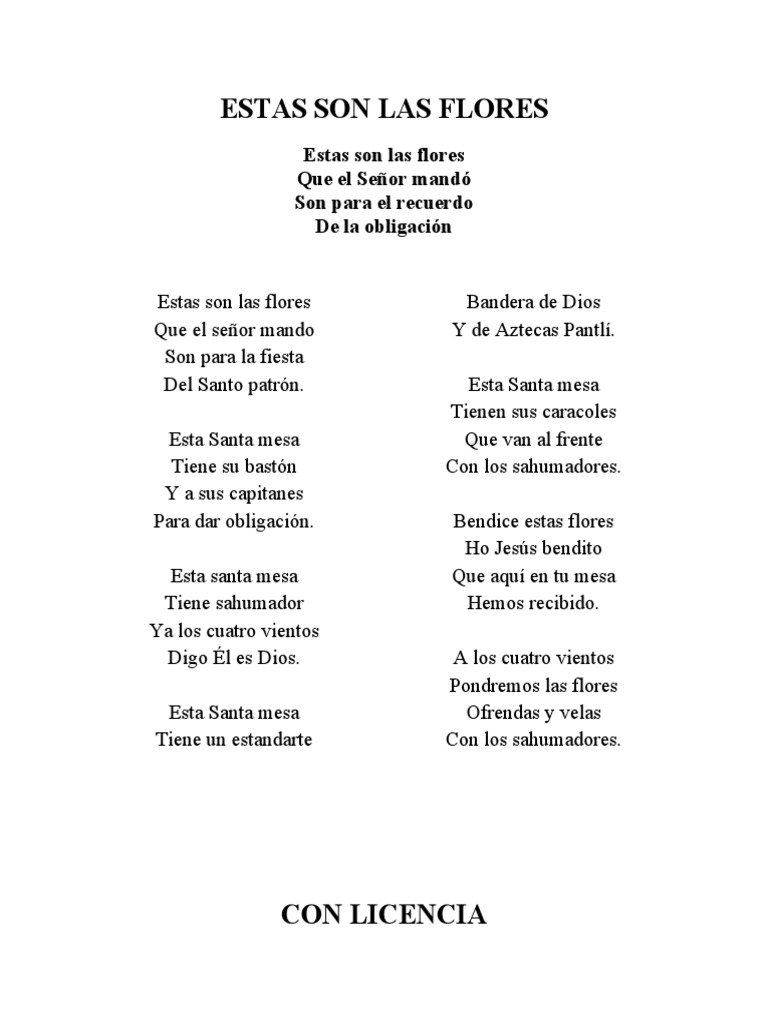 ESTAS SON LAS FLORES

Estas son las flores
Que el Señor mandó
Son para el recuerdo
De la obligación

Estas son las flores
Que el señor mando
Son para la fiesta
Del Santo patrón.

Esta Santa mesa
Tiene su bastón
Y a sus capitanes
Para dar obligación.

Esta santa mesa
Tiene sahumador
Ya los cuatro vientos
Digo Él es Dios.

Esta Santa mesa
Tiene un estandarte

Bandera de Dios
Y de Aztecas Pantlí.

Esta Santa mesa
Tienen sus caracoles
Que van al frente
Con los sahumadores.

Bendice estas flores
Ho Jesús bendito
Que aquí en tu mesa
Hemos recibido.

A los cuatro vientos
Pondremos las flores
Ofrendas y velas
Con los sahumadores.

CON LICENCIA